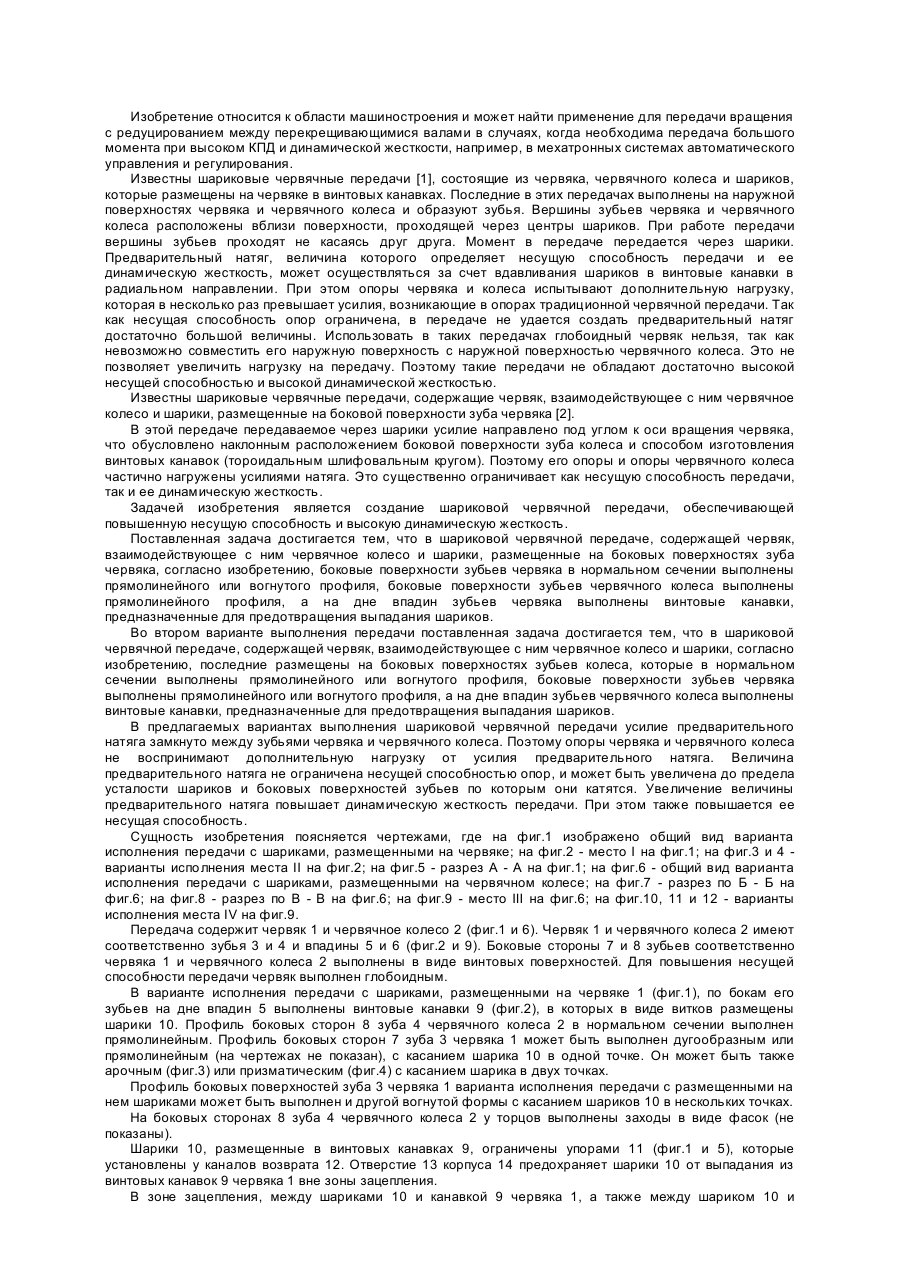 Изобретение относится к области машиностроения и может найти применение для передачи вращения с редуцированием между перекрещивающимися валами в случаях, когда необходима передача большого момента при высоком КПД и динамической жесткости, например, в мехатронных системах автоматического управления и регулирования.

Известны шариковые червячные передачи [1], состоящие из червяка, червячного колеса и шариков, которые размещены на червяке в винтовых канавках. Последние в этих передачах выполнены на наружной поверхностях червяка и червячного колеса и образуют зубья. Вершины зубьев червяка и червячного колеса расположены вблизи поверхности, проходящей через центры шариков. При работе передачи вершины зубьев проходят не касаясь друг друга. Момент в передаче передается через шарики. Предварительный натяг, величина которого определяет несущую способность передачи и ее динамическую жесткость, может осуществляться за счет вдавливания шариков в винтовые канавки в радиальном направлении. При этом опоры червяка и колеса испытывают дополнительную нагрузку, которая в несколько раз превышает усилия, возникающие в опорах традиционной червячной передачи. Так как несущая способность опор ограничена, в передаче не удается создать предварительный натяг достаточно большой величины. Использовать в таких передачах глобоидный червяк нельзя, так как невозможно совместить его наружную поверхность с наружной поверхностью червячного колеса. Это не позволяет увеличить нагрузку на передачу. Поэтому такие передачи не обладают достаточно высокой несущей способностью и высокой динамической жесткостью.

Известны шариковые червячные передачи, содержащие червяк, взаимодействующее с ним червячное колесо и шарики, размещенные на боковой поверхности зуба червяка [2].

В этой передаче передаваемое через шарики усилие направлено под углом к оси вращения червяка, что обусловлено наклонным расположением боковой поверхности зуба колеса и способом изготовления винтовых канавок (тороидальным шлифовальным кругом). Поэтому его опоры и опоры червячного колеса частично нагружены усилиями натяга. Это существенно ограничивает как несущую способность передачи, так и ее динамическую жесткость.

Задачей изобретения является создание шариковой червячной передачи, обеспечивающей повышенную несущую способность и высокую динамическую жесткость.

Поставленная задача достигается тем, что в шариковой червячной передаче, содержащей червяк, взаимодействующее с ним червячное колесо и шарики, размещенные на боковых поверхностях зуба червяка, согласно изобретению, боковые поверхности зубьев червяка в нормальном сечении выполнены прямолинейного или вогнутого профиля, боковые поверхности зубьев червячного колеса выполнены прямолинейного профиля, а на дне впадин зубьев червяка выполнены винтовые канавки, предназначенные для предотвращения выпадания шариков.

Во втором варианте выполнения передачи поставленная задача достигается тем, что в шариковой червячной передаче, содержащей червяк, взаимодействующее с ним червячное колесо и шарики, согласно изобретению, последние размещены на боковых поверхностях зубьев колеса, которые в нормальном сечении выполнены прямолинейного или вогнутого профиля, боковые поверхности зубьев червяка выполнены прямолинейного или вогнутого профиля, а на дне впадин зубьев червячного колеса выполнены винтовые канавки, предназначенные для предотвращения выпадания шариков.

В предлагаемых вариантах выполнения шариковой червячной передачи усилие предварительного натяга замкнуто между зубьями червяка и червячного колеса. Поэтому опоры червяка и червячного колеса не воспринимают дополнительную нагрузку от усилия предварительного натяга. Величина предварительного натяга не ограничена несущей способностью опор, и может быть увеличена до предела усталости шариков и боковых поверхностей зубьев по которым они катятся. Увеличение величины предварительного натяга повышает динамическую жесткость передачи. При этом также повышается ее несущая способность.

Сущность изобретения поясняется чертежами, где на фиг.1 изображено общий вид варианта исполнения передачи с шариками, размещенными на червяке; на фиг.2 - место I на фиг.1; на фиг.3 и 4 - варианты исполнения места II на фиг.2; на фиг.5 - разрез А - А на фиг.1; на фиг.6 - общий вид варианта исполнения передачи с шариками, размещенными на червячном колесе; на фиг.7 - разрез по Б - Б на фиг.6; на фиг.8 - разрез по В - В на фиг.6; на фиг.9 - место III на фиг.6; на фиг.10, 11 и 12 - варианты исполнения места IV на фиг.9.

Передача содержит червяк 1 и червячное колесо 2 (фиг.1 и 6). Червяк 1 и червячного колеса 2 имеют соответственно зубья 3 и 4 и впадины 5 и 6 (фиг.2 и 9). Боковые стороны 7 и 8 зубьев соответственно червяка 1 и червячного колеса 2 выполнены в виде винтовых поверхностей. Для повышения несущей способности передачи червяк выполнен глобоидным.

В варианте исполнения передачи с шариками, размещенными на червяке 1 (фиг.1), по бокам его зубьев на дне впадин 5 выполнены винтовые канавки 9 (фиг.2), в которых в виде витков размещены шарики 10. Профиль боковых сторон 8 зуба 4 червячного колеса 2 в нормальном сечении выполнен прямолинейным. Профиль боковых сторон 7 зуба 3 червяка 1 может быть выполнен дугообразным или прямолинейным (на чертежах не показан), с касанием шарика 10 в одной точке. Он может быть также арочным (фиг.3) или призматическим (фиг.4) с касанием шарика в двух точках.

Профиль боковых поверхностей зуба 3 червяка 1 варианта исполнения передачи с размещенными на нем шариками может быть выполнен и другой вогнутой формы с касанием шариков 10 в нескольких точках.

На боковых сторонах 8 зуба 4 червячного колеса 2 у торцов выполнены заходы в виде фасок (не показаны).

Шарики 10, размещенные в винтовых канавках 9, ограничены упорами 11 (фиг.1 и 5), которые установлены у каналов возврата 12. Отверстие 13 корпуса 14 предохраняет шарики 10 от выпадания из винтовых канавок 9 червяка 1 вне зоны зацепления.

В зоне зацепления, между шариками 10 и канавкой 9 червяка 1, а также между шариком 10 и